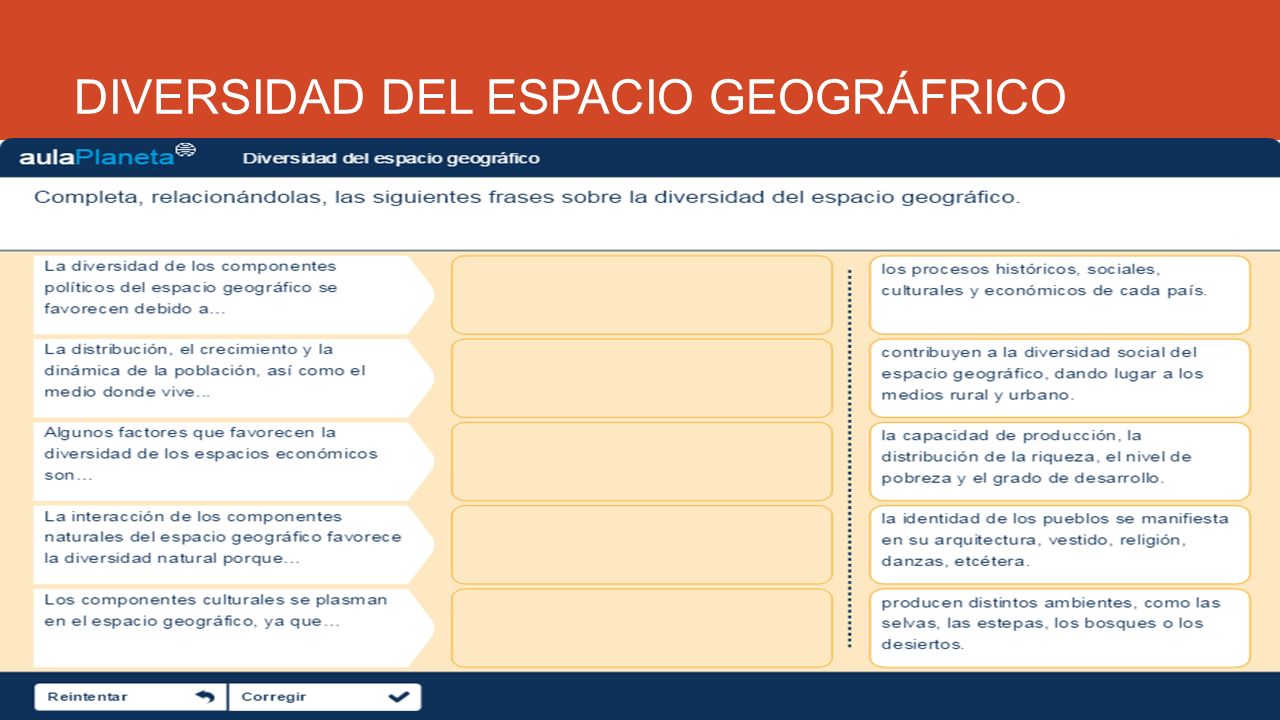 DIVERSIDAD DEL ESPACIO GEOGRÁFRICO

aulaPlaneta

Diversidad del espacio geográfico

Completa, relacionándolas, las siguientes frases sobre la diversidad del espacio geográfico.

La diversidad de los componentes políticos del espacio geográfico se favorecen debido a...

La distribución, el crecimiento y la dinámica de la población, así como el medio donde vive...

Algunos factores que favorecen la diversidad de los espacios económicos son...

La interacción de los componentes naturales del espacio geográfico favorece la diversidad natural porque...

Los componentes culturales se plasman en el espacio geográfico, ya que...

los procesos históricos, sociales, culturales y económicos de cada país.

contribuyen a la diversidad social del espacio geográfico, dando lugar a los medios rural y urbano.

la capacidad de producción, la distribución de la riqueza, el nivel de pobreza y el grado de desarrollo.

la identidad de los pueblos se manifiesta en su arquitectura, vestido, religión, danzas, etcétera.

producen distintos ambientes, como las selvas, las estepas, los bosques o los desiertos.

Reintentar

Corregir